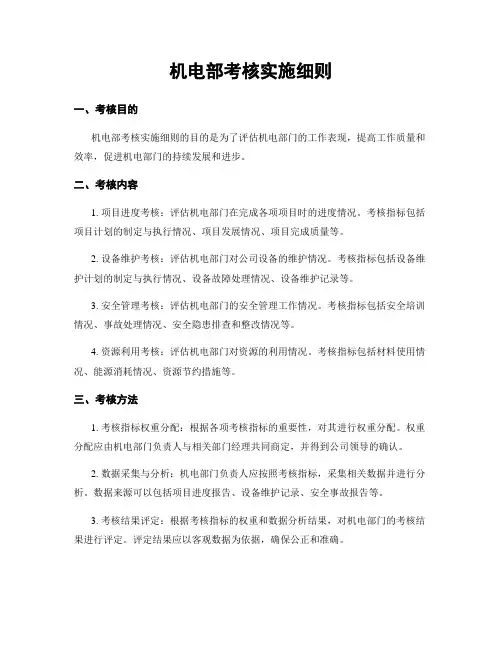 机电部考核实施细则

一、考核目的

机电部考核实施细则的目的是为了评估机电部门的工作表现，提高工作质量和效率，促进机电部门的持续发展和进步。

二、考核内容

1. 项目进度考核：评估机电部门在完成各项项目时的进度情况。考核指标包括项目计划的制定与执行情况、项目发展情况、项目完成质量等。

2. 设备维护考核：评估机电部门对公司设备的维护情况。考核指标包括设备维护计划的制定与执行情况、设备故障处理情况、设备维护记录等。

3. 安全管理考核：评估机电部门的安全管理工作情况。考核指标包括安全培训情况、事故处理情况、安全隐患排查和整改情况等。

4. 资源利用考核：评估机电部门对资源的利用情况。考核指标包括材料使用情况、能源消耗情况、资源节约措施等。

三、考核方法

1. 考核指标权重分配：根据各项考核指标的重要性，对其进行权重分配。权重分配应由机电部门负责人与相关部门经理共同商定，并得到公司领导的确认。

2. 数据采集与分析：机电部门负责人应按照考核指标，采集相关数据并进行分析。数据来源可以包括项目进度报告、设备维护记录、安全事故报告等。

3. 考核结果评定：根据考核指标的权重和数据分析结果，对机电部门的考核结果进行评定。评定结果应以客观数据为依据，确保公正和准确。